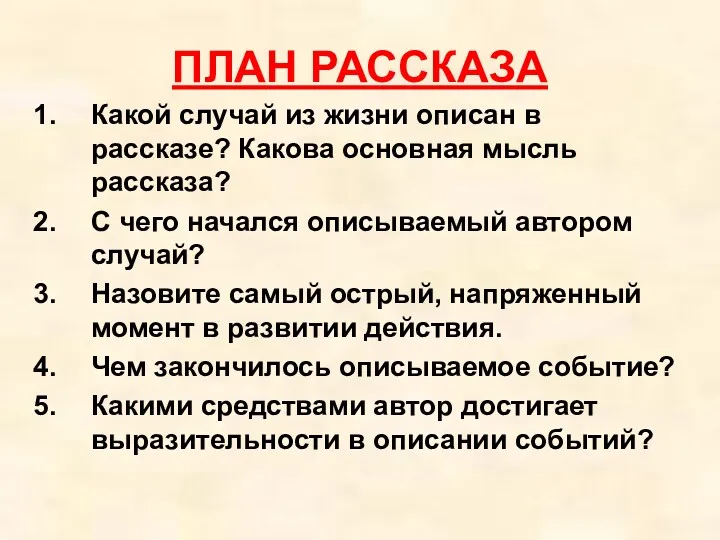 ПЛАН РАССКАЗА

1. Какой случай из жизни описан в рассказе? Какова основная мысль рассказа?
2. С чего начался описываемый автором случай?
3. Назовите самый острый, напряженный момент в развитии действия.
4. Чем закончилось описываемое событие?
5. Какими средствами автор достигает выразительности в описании событий?